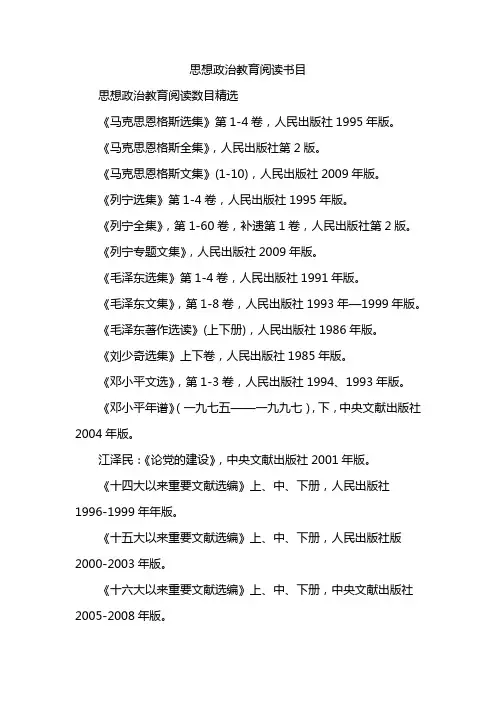 思想政治教育阅读书目

思想政治教育阅读数目精选

《马克思恩格斯选集》第 1-4 卷，人民出版社 1995 年版。

《马克思恩格斯全集》，人民出版社第 2 版。

《马克思恩格斯文集》(1-10)，人民出版社 2009 年版。

《列宁选集》第 1-4 卷，人民出版社 1995 年版。

《列宁全集》，第 1-60 卷，补遗第 1 卷，人民出版社第 2 版。

《列宁专题文集》，人民出版社 2009 年版。

《毛泽东选集》第 1-4 卷，人民出版社 1991 年版。

《毛泽东文集》，第 1-8 卷，人民出版社 1993 年—1999 年版。

《毛泽东著作选读》(上下册)，人民出版社 1986 年版。

《刘少奇选集》上下卷，人民出版社 1985 年版。

《邓小平文选》，第 1-3 卷，人民出版社 1994、1993 年版。

《邓小平年谱》(一九七五——一九九七)，下，中央文献出版社 2004 年版。

江泽民：《论党的建设》，中央文献出版社 2001 年版。

《十四大以来重要文献选编》上、中、下册，人民出版社 1996-1999 年年版。

《十五大以来重要文献选编》上、中、下册，人民出版社版 2000-2003 年版。

《十六大以来重要文献选编》上、中、下册，中央文献出版社 2005-2008 年版。